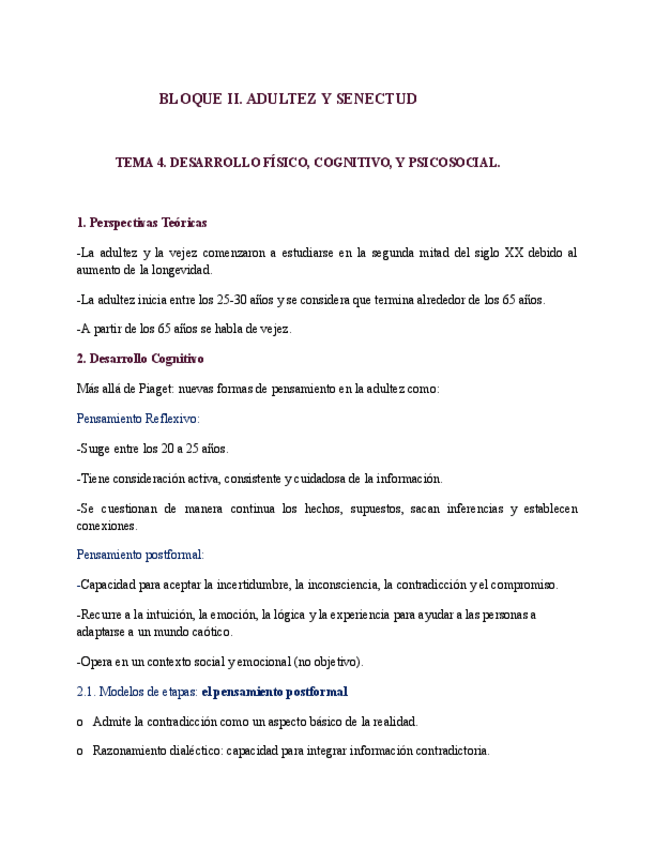 BLOQUE II. ADULTEZ Y SENECTUD

TEMA 4. DESARROLLO FÍSICO, COGNITIVO, Y PSICOSOCIAL.

1. Perspectivas Teóricas

-La adultez y la vejez comenzaron a estudiarse en la segunda mitad del siglo XX debido al aumento de la longevidad.

-La adultez inicia entre los 25-30 años y se considera que termina alrededor de los 65 años.

-A partir de los 65 años se habla de vejez.

2. Desarrollo Cognitivo

Más allá de Piaget: nuevas formas de pensamiento en la adultez como:

Pensamiento Reflexivo:

-Surge entre los 20 a 25 años.

-Tiene consideración activa, consistente y cuidadosa de la información.

-Se cuestionan de manera continua los hechos, supuestos, sacan inferencias y establecen conexiones.

Pensamiento postformal:

-Capacidad para aceptar la incertidumbre, la inconsciencia, la contradicción y el compromiso.

-Recurre a la intuición, la emoción, la lógica y la experiencia para ayudar a las personas a adaptarse a un mundo caótico.

-Opera en un contexto social y emocional (no objetivo).

2.1. Modelos de etapas: el pensamiento postformal

o Admite la contradicción como un aspecto básico de la realidad.

o Razonamiento dialéctico: capacidad para integrar información contradictoria.